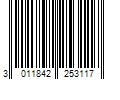 3 011842 253117